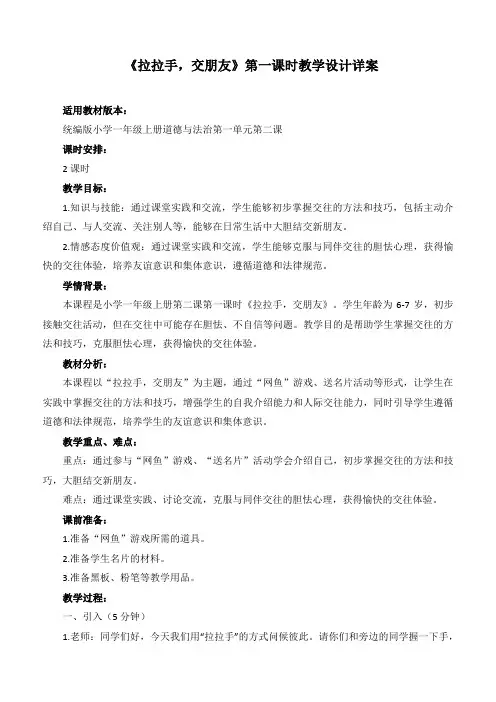 《拉拉手，交朋友》第一课时教学设计详案

适用教材版本：

统编版小学一年级上册道德与法治第一单元第二课

课时安排：

2 课时

教学目标：

1.知识与技能：通过课堂实践和交流，学生能够初步掌握交往的方法和技巧，包括主动介绍自己、与人交流、关注别人等，能够在日常生活中大胆结交新朋友。

2.情感态度价值观：通过课堂实践和交流，学生能够克服与同伴交往的胆怯心理，获得愉快的交往体验，培养友谊意识和集体意识，遵循道德和法律规范。

学情背景：

本课程是小学一年级上册第二课第一课时《拉拉手，交朋友》。学生年龄为 6-7 岁，初步接触交往活动，但在交往中可能存在胆怯、不自信等问题。教学目的是帮助学生掌握交往的方法和技巧，克服胆怯心理，获得愉快的交往体验。

教材分析：

本课程以“拉拉手，交朋友”为主题，通过“网鱼”游戏、送名片活动等形式，让学生在实践中掌握交往的方法和技巧，增强学生的自我介绍能力和人际交往能力，同时引导学生遵循道德和法律规范，培养学生的友谊意识和集体意识。

教学重点、难点：

重点：通过参与“网鱼”游戏、“送名片”活动学会介绍自己，初步掌握交往的方法和技巧，大胆结交新朋友。

难点：通过课堂实践、讨论交流，克服与同伴交往的胆怯心理，获得愉快的交往体验。

课前准备：

1.准备“网鱼”游戏所需的道具。

2.准备学生名片的材料。

3.准备黑板、粉笔等教学用品。

教学过程：

一、引入（5 分钟）

1.老师：同学们好，今天我们用“拉拉手”的方式问候彼此。请你们和旁边的同学握一下手，